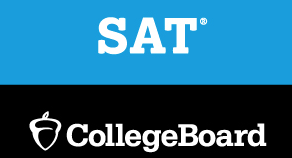 SAT®

CollegeBoard